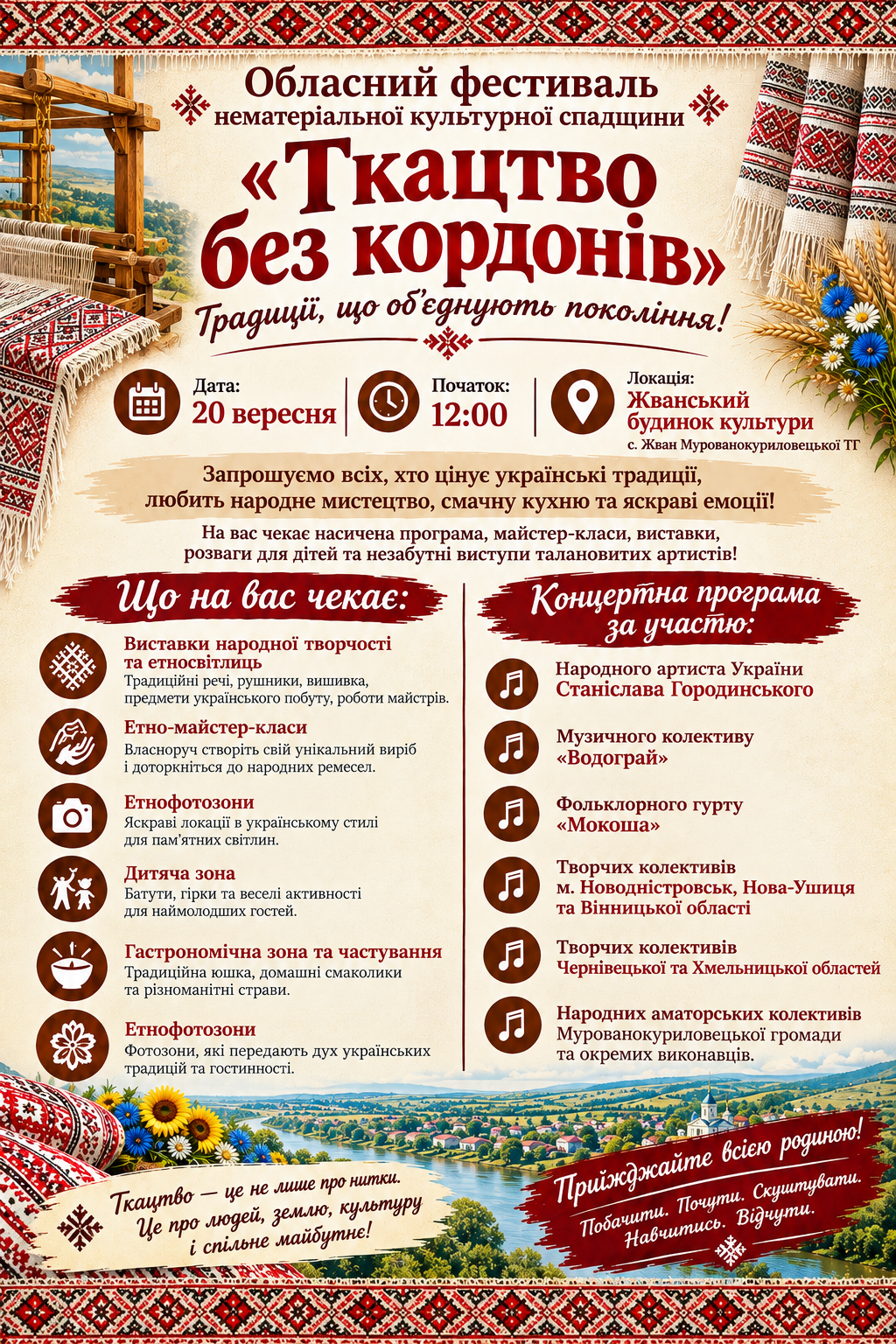 Обласний фестиваль
нематеріальної культурної спадщини
«Ткацтво без кордонів»
Традиції, що об'єднують покоління!

Дата:
20 вересня

Початок:
12:00

Локація:
Жванський будинок культури
с. Жван Мурованокуриловецької ТГ

Запрошуємо всіх, хто цінує українські традиції, любить народне мистецтво, смачну кухню та яскраві емоції!

На вас чекає насичена програма, майстер-класи, виставки, розваги для дітей та незабутні виступи талановитих артистів!

Що на вас чекає:

Виставки народної творчості та етносвітлиць
Традиційні речі, рушники, вишивка, предмети українського побуту, роботи майстрів.

Етно-майстер-класи
Власноруч створіть свій унікальний виріб і доторкніться до народних ремесел.

Етнофотозони
Яскраві локації в українському стилі для пам'ятних світлин.

Дитяча зона
Батути, гірки та веселі активності для наймолодших гостей.

Гастрономічна зона та частування
Традиційна юшка, домашні смаколики та різноманітні страви.

Етнофотозони
Фотозони, які передають дух українських традицій та гостинності.

Концертна програма за участю:

Народного артиста України Станіслава Городинського

Музичного колективу «Водограй»

Фольклорного гурту «Мокоша»

Творчих колективів м. Новодністровськ, Нова-Ушиця та Вінницької області

Творчих колективів Чернівецької та Хмельницької областей

Народних аматорських колективів Мурованокуриловецької громади та окремих виконавців.

Ткацтво — це не лише про нитки. Це про людей, землю, культуру і спільне майбутнє!

Приїжджайте всією родиною!
Побачити. Почути. Скуштувати. Навчитись. Відчути.